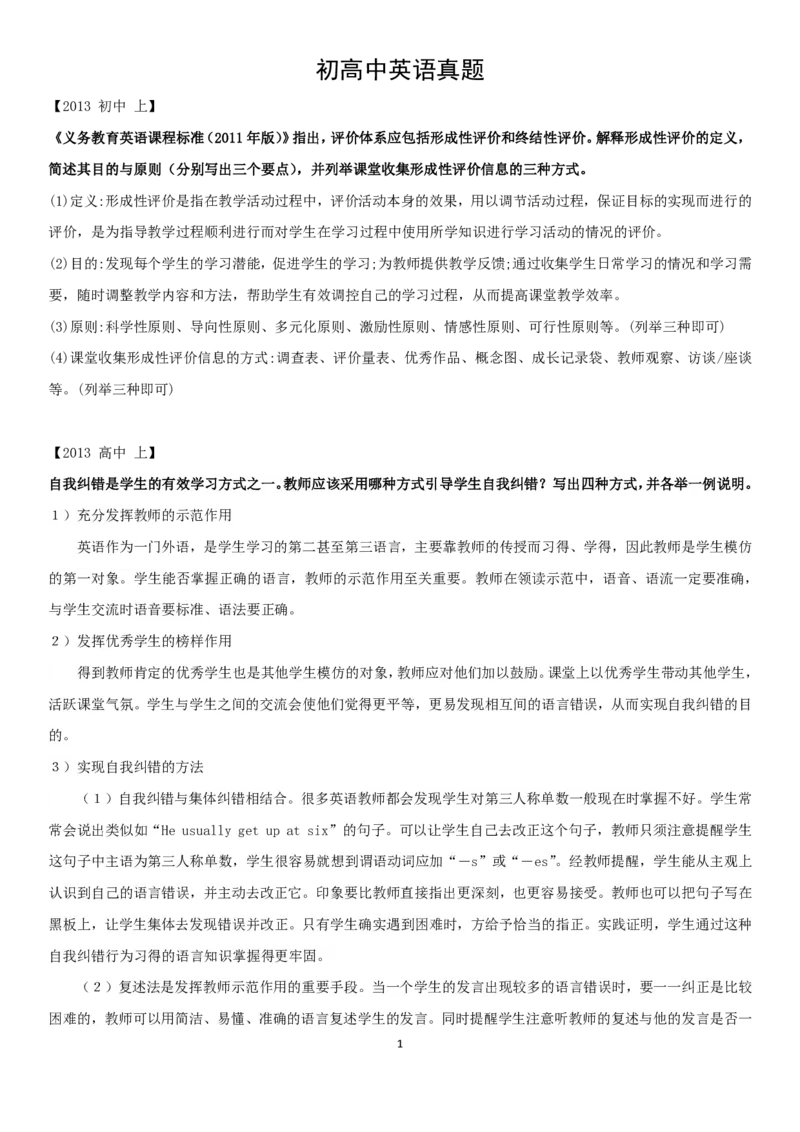 初高中英语真题

【2013 初中 上】

《义务教育英语课程标准（2011年版）》指出，评价体系应包括形成性评价和终结性评价。解释形成性评价的定义，简述其目的与原则（分别写出三个要点），并列举课堂收集形成性评价信息的三种方式。

(1)定义:形成性评价是指在教学活动过程中，评价活动本身的效果，用以调节活动过程，保证目标的实现而进行的评价，是为指导教学过程顺利进行而对学生在学习过程中使用所学知识进行学习活动的情况的评价。

(2)目的:发现每个学生的学习潜能，促进学生的学习;为教师提供教学反馈;通过收集学生日常学习的情况和学习需要，随时调整教学内容和方法，帮助学生有效调控自己的学习过程，从而提高课堂教学效率。

(3)原则:科学性原则、导向性原则、多元化原则、激励性原则、情感性原则、可行性原则等。(列举三种即可)

(4)课堂收集形成性评价信息的方式:调查表、评价量表、优秀作品、概念图、成长记录袋、教师观察、访谈/座谈等。(列举三种即可)

【2013 高中 上】

自我纠错是学生的有效学习方式之一。教师应该采用哪种方式引导学生自我纠错？写出四种方式，并各举一例说明。

1）充分发挥教师的示范作用

英语作为一门外语，是学生学习的第二甚至第三语言，主要靠教师的传授而习得、学得，因此教师是学生模仿的第一对象。学生能否掌握正确的语言，教师的示范作用至关重要。教师在领读示范中，语音、语流一定要准确，与学生交流时语音要标准、语法要正确。

2）发挥优秀学生的榜样作用

得到教师肯定的优秀学生也是其他学生模仿的对象，教师应对他们加以鼓励。课堂上以优秀学生带动其他学生，活跃课堂气氛。学生与学生之间的交流会使他们觉得更平等，更易发现相互间的语言错误，从而实现自我纠错的目的。

3）实现自我纠错的方法

（1）自我纠错与集体纠错相结合。很多英语教师都会发现学生对第三人称单数一般现在时掌握不好。学生常常会说出类似如“He usually get up at six”的句子。可以让学生自己去改正这个句子，教师只须注意提醒学生这句子中主语为第三人称单数，学生很容易就想到谓语动词应加“—s”或“—es”。经教师提醒，学生能从主观上认识到自己的语言错误，并主动去改正它。印象要比教师直接指出更深刻，也更容易接受。教师也可以把句子写在黑板上，让学生集体去发现错误并改正。只有学生确实遇到困难时，方给予恰当的指正。实践证明，学生通过这种自我纠错行为习得的语言知识掌握得更牢固。

（2）复述法是发挥教师示范作用的重要手段。当一个学生的发言出现较多的语言错误时，要一一纠正是比较困难的，教师可以用简洁、易懂、准确的语言复述学生的发言。同时提醒学生注意听教师的复述与他的发言是否一

1